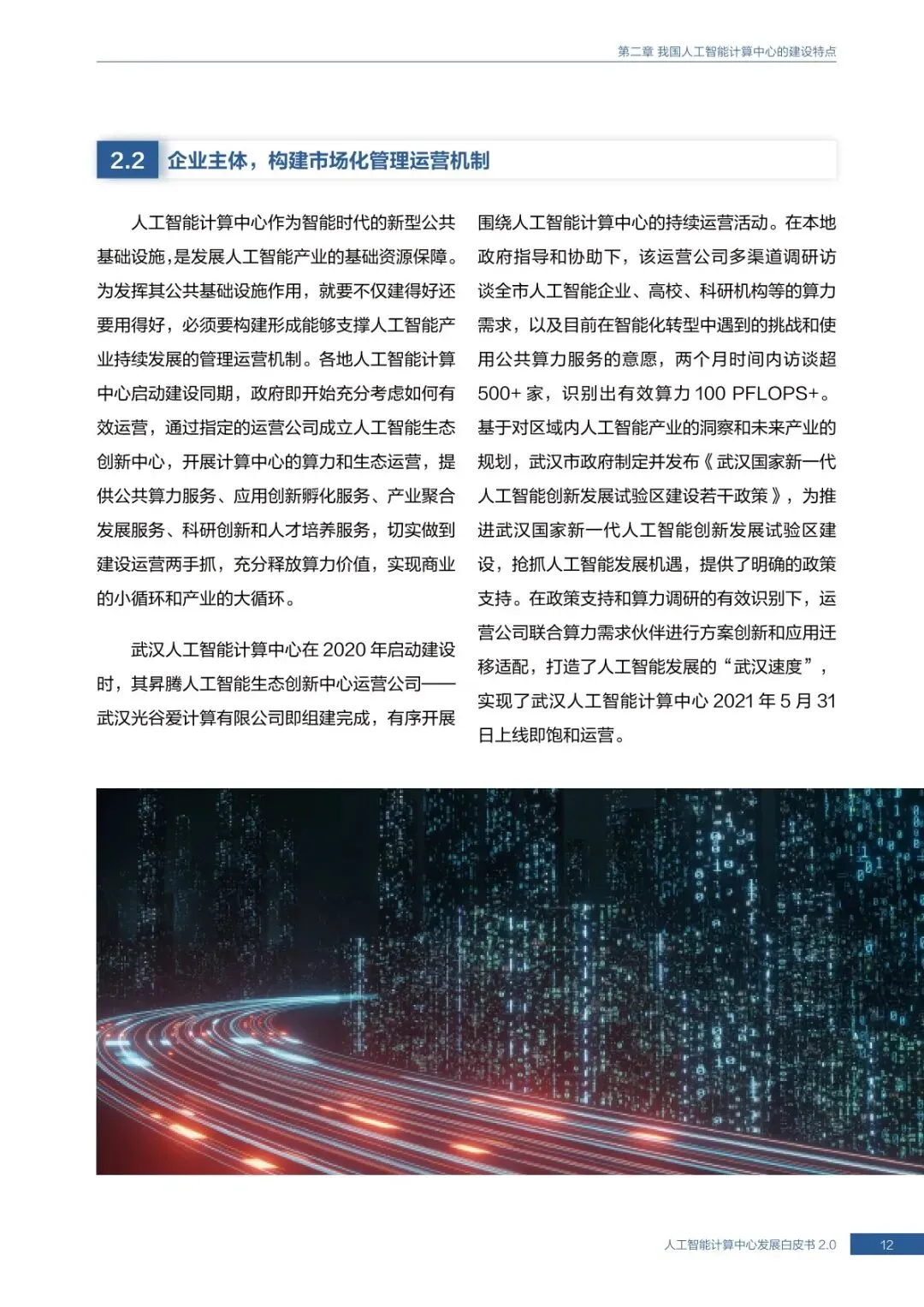 第二章 我国人工智能计算中心的建设特点

2.2 企业主体，构建市场化管理运营机制

人工智能计算中心作为智能时代的新型公共基础设施，是发展人工智能产业的基础资源保障。为发挥其公共基础设施作用，就要不仅建得好还要用得好，必须要构建形成能够支撑人工智能产业持续发展的管理运营机制。各地人工智能计算中心启动建设同期，政府即开始充分考虑如何有效运营，通过指定的运营公司成立人工智能生态创新中心，开展计算中心的算力和生态运营，提供公共算力服务、应用创新孵化服务、产业聚合发展服务、科研创新和人才培养服务，切实做到建设运营两手抓，充分释放算力价值，实现商业的小循环和产业的大循环。

武汉人工智能计算中心在 2020 年启动建设时，其昇腾人工智能生态创新中心运营公司——武汉光谷爱计算有限公司即组建完成，有序开展围绕人工智能计算中心的持续运营活动。在本地政府指导和协助下，该运营公司多渠道调研访谈全市人工智能企业、高校、科研机构等的算力需求，以及目前在智能化转型中遇到的挑战和使用公共算力服务的意愿，两个月时间内访谈超 500+ 家，识别出有效算力 100 PFLOPS+。基于对区域内人工智能产业的洞察和未来产业的规划，武汉市政府制定并发布《武汉国家新一代人工智能创新发展试验区建设若干政策》，为推进武汉国家新一代人工智能创新发展试验区建设，抢抓人工智能发展机遇，提供了明确的政策支持。在政策支持和算力调研的有效识别下，运营公司联合算力需求伙伴进行方案创新和应用迁移适配，打造了人工智能发展的“武汉速度”，实现了武汉人工智能计算中心 2021 年 5 月 31 日上线即饱和运营。

人工智能计算中心发展白皮书 2.0 12